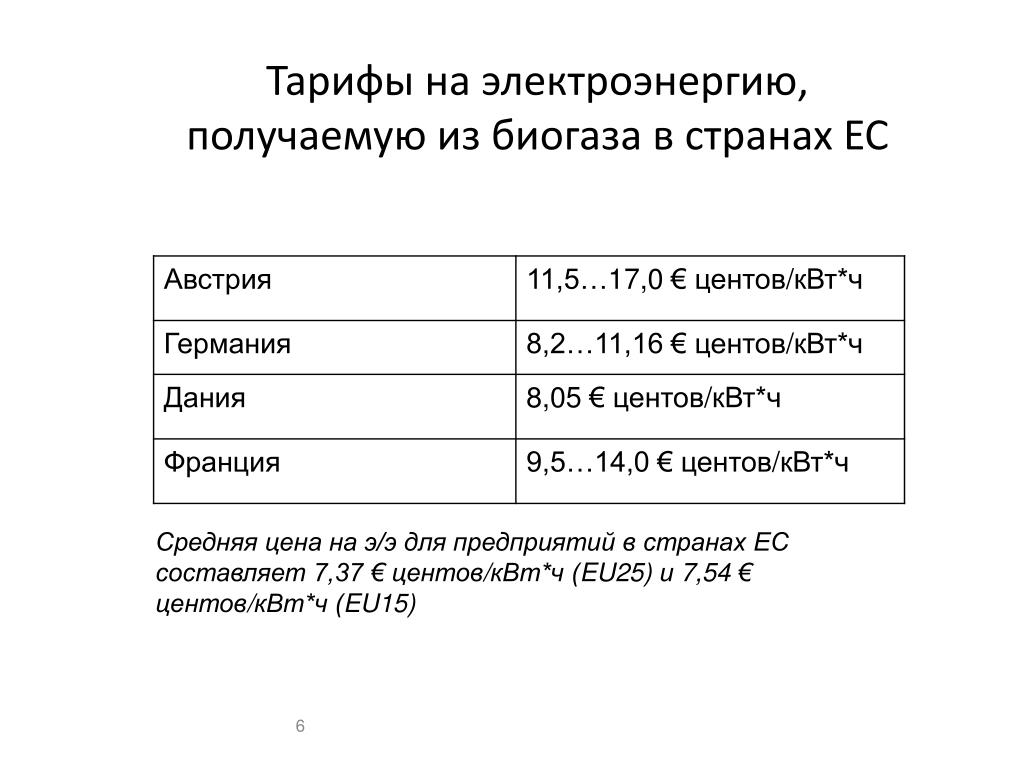 Тарифы на электроэнергию, получаемую из биогаза в странах ЕС

| Австрия | 11,5…17,0 € центов/кВт*ч |
|---|---|
| Германия | 8,2…11,16 € центов/кВт*ч |
| Дания | 8,05 € центов/кВт*ч |
| Франция | 9,5…14,0 € центов/кВт*ч |

Средняя цена на э/э для предприятий в странах ЕС составляет 7,37 € центов/кВт*ч (EU25) и 7,54 € центов/кВт*ч (EU15)

6